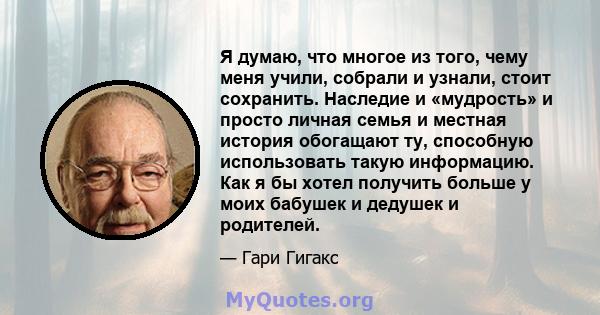 Я думаю, что многое из того, чему меня учили, собрали и узнали, стоит сохранить. Наследие и «мудрость» и просто личная семья и местная история обогащают ту, способную использовать такую информацию. Как я бы хотел получить больше у моих бабушек и дедушек и родителей.

— Гари Гигакс

MyQuotes.org